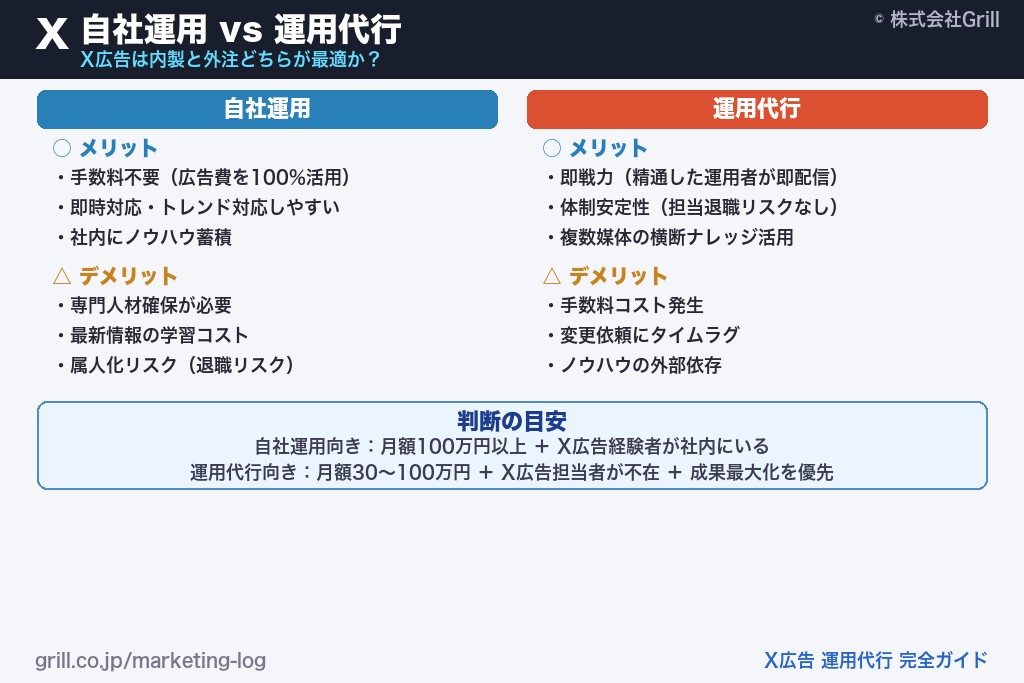 X 自社運用 vs 運用代行
X広告は内製と外注どちらが最適か？
© 株式会社Grill

自社運用

○ メリット
・手数料不要（広告費を100%活用）
・即時対応・トレンド対応しやすい
・社内にノウハウ蓄積

△ デメリット
・専門人材確保が必要
・最新情報の学習コスト
・属人化リスク（退職リスク）

運用代行

○ メリット
・即戦力（精通した運用者が即配信）
・体制安定性（担当退職リスクなし）
・複数媒体の横断ナレッジ活用

△ デメリット
・手数料コスト発生
・変更依頼にタイムラグ
・ノウハウの外部依存

判断の目安
自社運用向き：月額100万円以上 ＋ X広告経験者が社内にいる
運用代行向き：月額30〜100万円 ＋ X広告担当者が不在 ＋ 成果最大化を優先

grill.co.jp/marketing-log
X広告 運用代行 完全ガイド